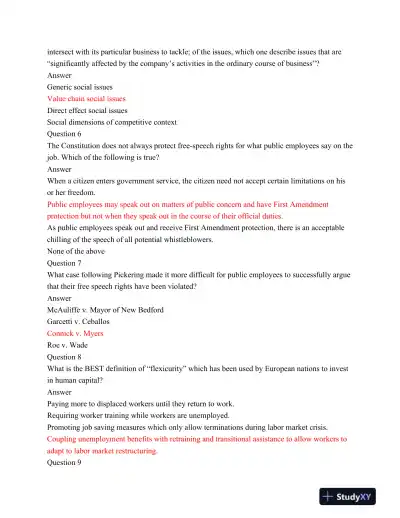 intersect with its particular business to tackle; of the issues, which one describe issues that are "significantly affected by the company's activities in the ordinary course of business"?
Answer
Generic social issues
Value chain social issues
Direct effect social issues
Social dimensions of competitive context
Question 6
The Constitution does not always protect free-speech rights for what public employees say on the job. Which of the following is true?
Answer
When a citizen enters government service, the citizen need not accept certain limitations on his or her freedom.
Public employees may speak out on matters of public concern and have First Amendment protection but not when they speak out in the course of their official duties.
As public employees speak out and receive First Amendment protection, there is an acceptable chilling of the speech of all potential whistleblowers.
None of the above
Question 7
What case following Pickering made it more difficult for public employees to successfully argue that their free speech rights have been violated?
Answer
McAuliffe v. Mayor of New Bedford
Garcetti v. Ceballos
Connick v. Myers
Roe v. Wade
Question 8
What is the BEST definition of "flexicurity" which has been used by European nations to invest in human capital?
Answer
Paying more to displaced workers until they return to work.
Requiring worker training while workers are unemployed.
Promoting job saving measures which only allow terminations during labor market crisis.
Coupling unemployment benefits with retraining and transitional assistance to allow workers to adapt to labor market restructuring.
Question 9

StudyXY